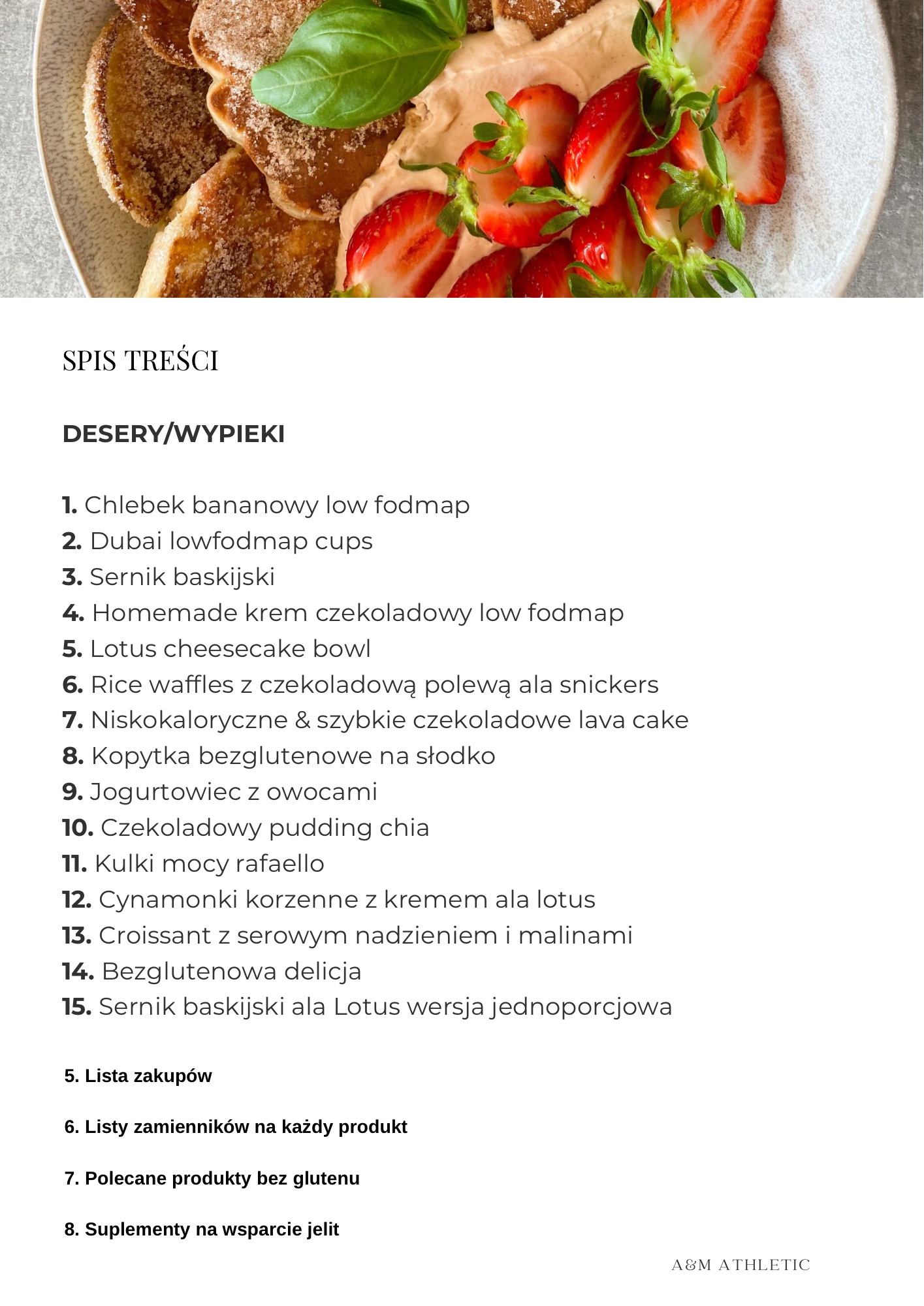 SPIS TREŚCI

DESERY/WYPIEKI

1. Chlebek bananowy low fodmap
2. Dubai lowfodmap cups
3. Sernik baskijski
4. Homemade krem czekoladowy low fodmap
5. Lotus cheesecake bowl
6. Rice waffles z czekoladową polewą ala snickers
7. Niskokaloryczne & szybkie czekoladowe lava cake
8. Kopytka bezglutenowe na słodko
9. Jogurtowiec z owocami
10. Czekoladowy pudding chia
11. Kulki mocy rafaello
12. Cynamonki korzenne z kremem ala lotus
13. Croissant z serowym nadzieniem i malinami
14. Bezglutenowa delicja
15. Sernik baskijski ala Lotus wersja jednoporcjowa

5. Lista zakupów

6. Listy zamienników na każdy produkt

7. Polecane produkty bez glutenu

8. Suplementy na wsparcie jelit

A&M ATHLETIC